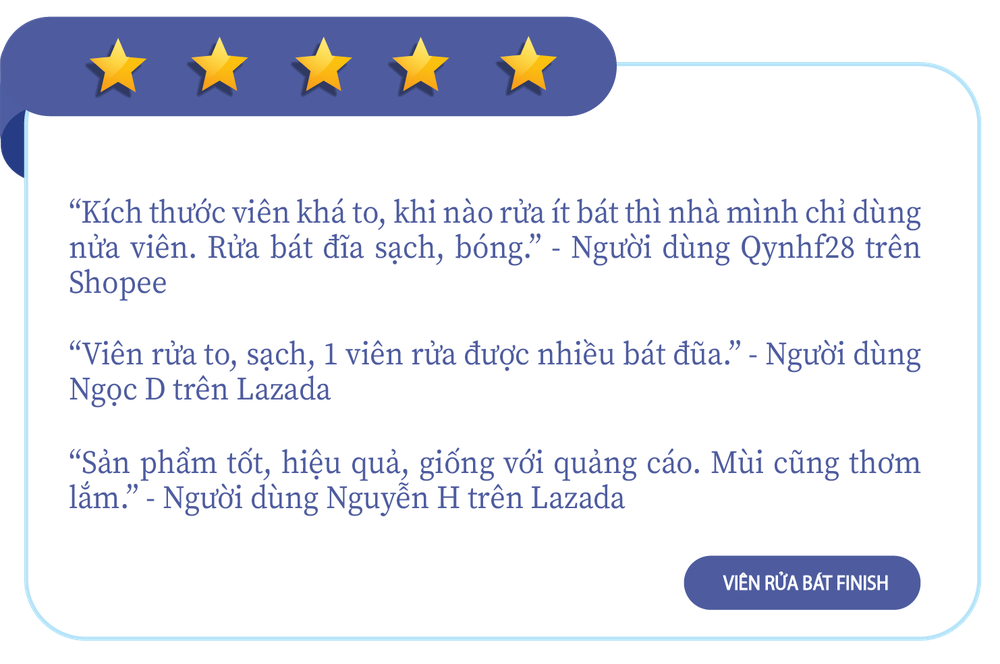 “Kích thước viên khá to, khi nào rửa ít bát thì nhà mình chỉ dùng nửa viên. Rửa bát đĩa sạch, bóng.” - Người dùng Qynhf28 trên Shopee

“Viên rửa to, sạch, 1 viên rửa được nhiều bát đũa.” - Người dùng Ngọc D trên Lazada

“Sản phẩm tốt, hiệu quả, giống với quảng cáo. Mùi cũng thơm lắm.” - Người dùng Nguyễn H trên Lazada

VIÊN RỬA BÁT FINISH